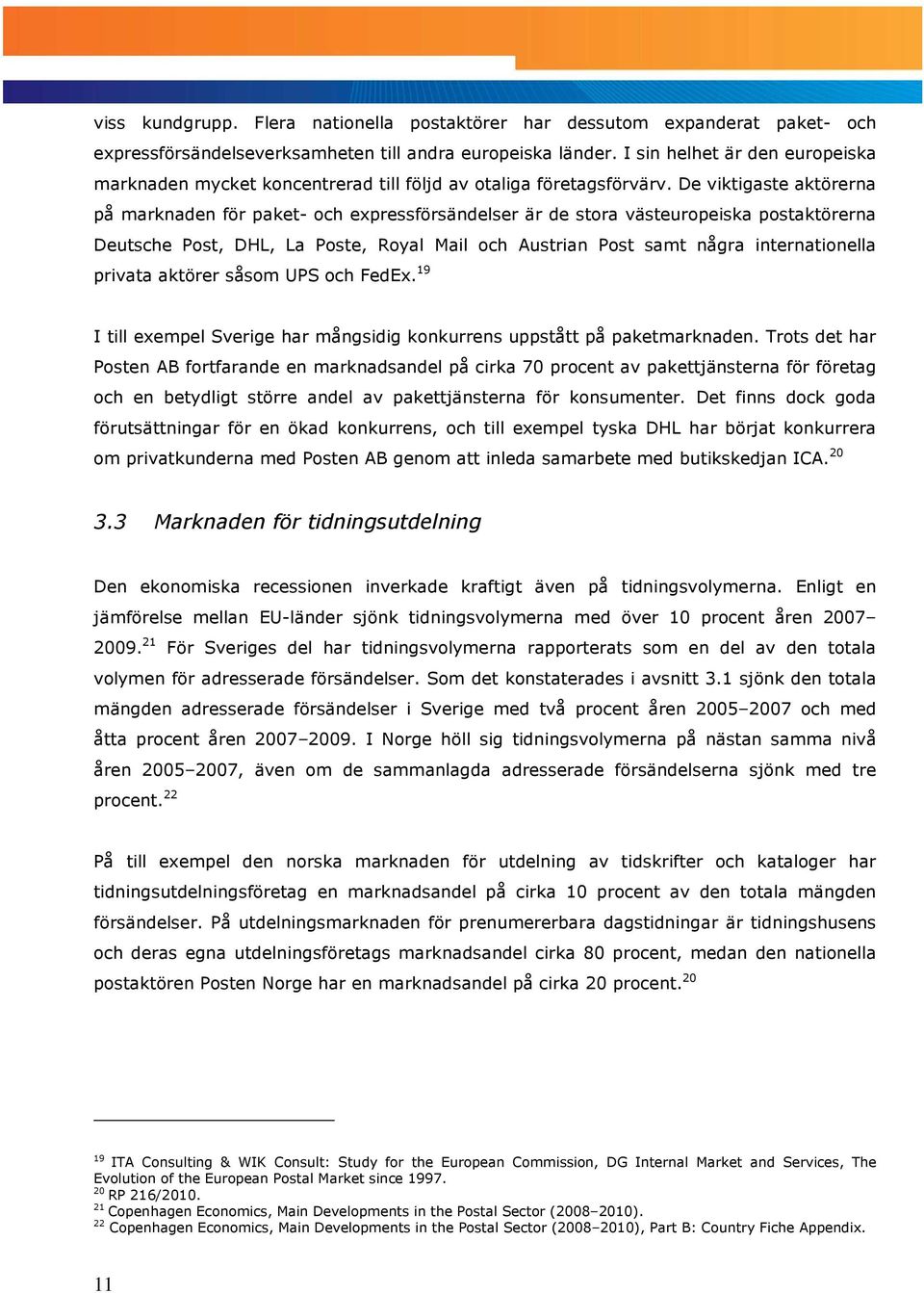 viss kundgrupp. Flera nationella postaktörer har dessutom expanderat paket- och expressförsändelseverksamheten till andra europeiska länder. I sin helhet är den europeiska marknaden mycket koncentrerad till följd av otaliga företagsförvärv. De viktigaste aktörerna på marknaden för paket- och expressförsändelser är de stora västeuropeiska postaktörerna Deutsche Post, DHL, La Poste, Royal Mail och Austrian Post samt några internationella privata aktörer såsom UPS och FedEx.$^{19}$

I till exempel Sverige har mångsidig konkurrens uppstått på paketmarknaden. Trots det har Posten AB fortfarande en marknadsandel på cirka 70 procent av pakettjänsterna för företag och en betydligt större andel av pakettjänsterna för konsumenter. Det finns dock goda förutsättningar för en ökad konkurrens, och till exempel tyska DHL har börjat konkurrera om privatkunderna med Posten AB genom att inleda samarbete med butikskedjan ICA.$^{20}$

3.3 Marknaden för tidningsutdelning

Den ekonomiska recessionen inverkade kraftigt även på tidningsvolymerna. Enligt en jämförelse mellan EU-länder sjönk tidningsvolymerna med över 10 procent åren 2007–2009.$^{21}$ För Sveriges del har tidningsvolymerna rapporterats som en del av den totala volymen för adresserade försändelser. Som det konstaterades i avsnitt 3.1 sjönk den totala mängden adresserade försändelser i Sverige med två procent åren 2005–2007 och med åtta procent åren 2007–2009. I Norge höll sig tidningsvolymerna på nästan samma nivå åren 2005–2007, även om de sammanlagda adresserade försändelserna sjönk med tre procent.$^{22}$

På till exempel den norska marknaden för utdelning av tidskrifter och kataloger har tidningsutdelningsföretag en marknadsandel på cirka 10 procent av den totala mängden försändelser. På utdelningsmarknaden för prenumererbara dagstidningar är tidningshusens och deras egna utdelningsföretags marknadsandel cirka 80 procent, medan den nationella postaktören Posten Norge har en marknadsandel på cirka 20 procent.$^{20}$

$^{19}$ ITA Consulting & WIK Consult: Study for the European Commission, DG Internal Market and Services, The Evolution of the European Postal Market since 1997.
$^{20}$ RP 216/2010.
$^{21}$ Copenhagen Economics, Main Developments in the Postal Sector (2008–2010).
$^{22}$ Copenhagen Economics, Main Developments in the Postal Sector (2008–2010), Part B: Country Fiche Appendix.

11